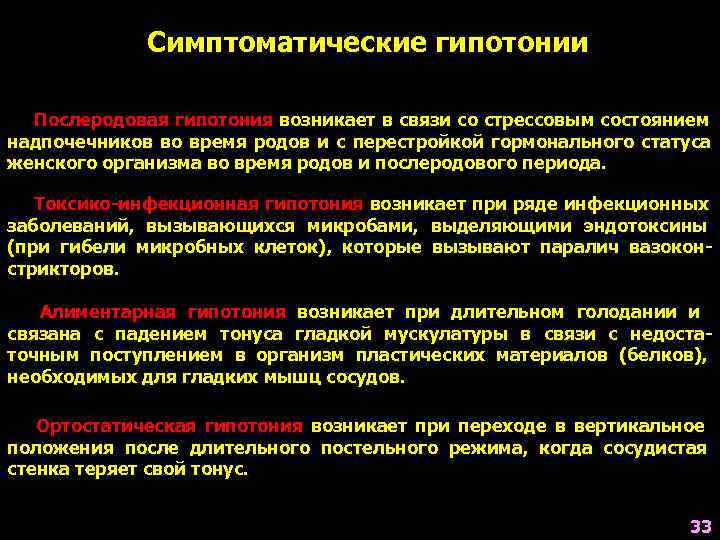 Симптоматические гипотонии

Послеродовая гипотония возникает в связи со стрессовым состоянием надпочечников во время родов и с перестройкой гормонального статуса женского организма во время родов и послеродового периода.

Токсико-инфекционная гипотония возникает при ряде инфекционных заболеваний, вызывающихся микробами, выделяющими эндотоксины (при гибели микробных клеток), которые вызывают паралич вазоконстрикторов.

Алиментарная гипотония возникает при длительном голодании и связана с падением тонуса гладкой мускулатуры в связи с недостаточным поступлением в организм пластических материалов (белков), необходимых для гладких мышц сосудов.

Ортостатическая гипотония возникает при переходе в вертикальное положения после длительного постельного режима, когда сосудистая стенка теряет свой тонус.

33